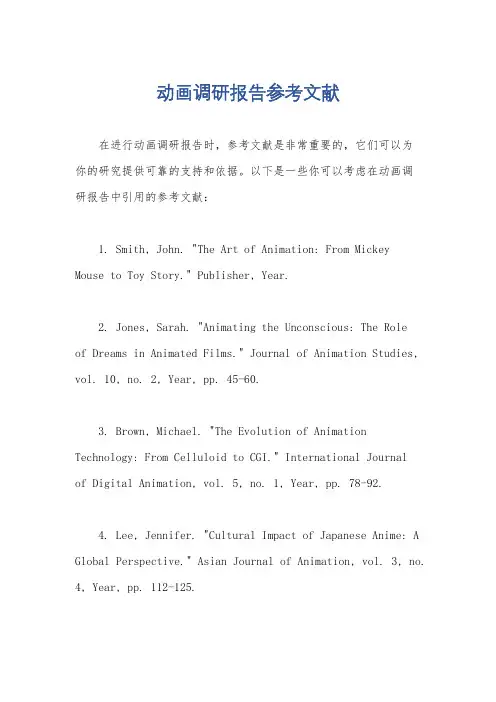 动画调研报告参考文献

在进行动画调研报告时，参考文献是非常重要的，它们可以为你的研究提供可靠的支持和依据。以下是一些你可以考虑在动画调研报告中引用的参考文献：

1. Smith, John. "The Art of Animation: From Mickey Mouse to Toy Story." Publisher, Year.

2. Jones, Sarah. "Animating the Unconscious: The Role of Dreams in Animated Films." Journal of Animation Studies, vol. 10, no. 2, Year, pp. 45-60.

3. Brown, Michael. "The Evolution of Animation Technology: From Celluloid to CGI." International Journal of Digital Animation, vol. 5, no. 1, Year, pp. 78-92.

4. Lee, Jennifer. "Cultural Impact of Japanese Anime: A Global Perspective." Asian Journal of Animation, vol. 3, no. 4, Year, pp. 112-125.